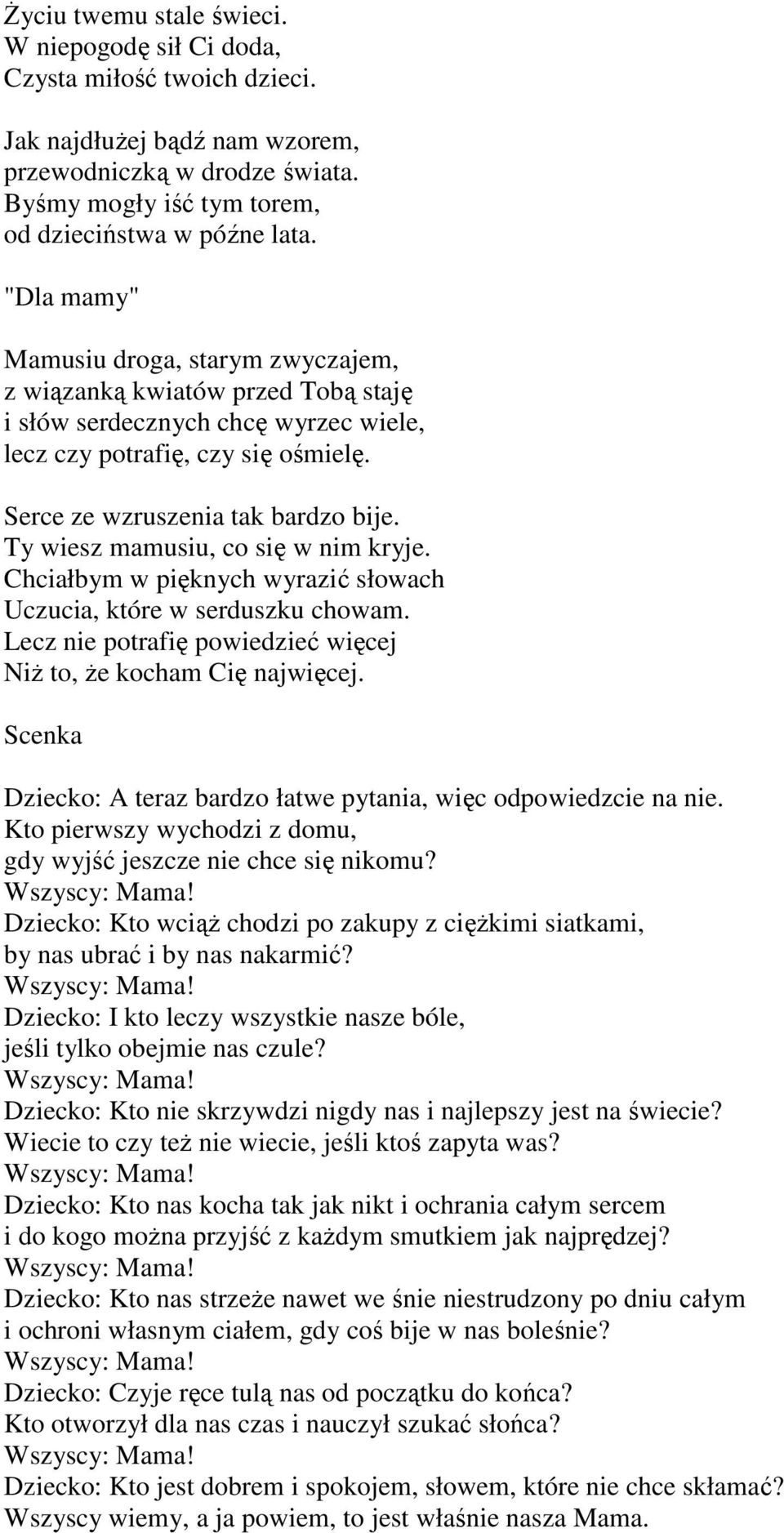 Życiu twemu stale świeci.
W niepogodę sił Ci doda,
Czysta miłość twoich dzieci.

Jak najdłużej bądź nam wzorem,
przewodniczką w drodze świata.
Byśmy mogły iść tym torem,
od dzieciństwa w późne lata.

"Dla mamy"

Mamusiu droga, starym zwyczajem,
z wiązanką kwiatów przed Tobą staję
i słów serdecznych chcę wyrzec wiele,
lecz czy potrafię, czy się ośmielę.

Serce ze wzruszenia tak bardzo bije.
Ty wiesz mamusiu, co się w nim kryje.
Chciałbym w pięknych wyrazić słowach
Uczucia, które w serduszku chowam.
Lecz nie potrafię powiedzieć więcej
Niż to, że kocham Cię najwięcej.

Scenka

Dziecko: A teraz bardzo łatwe pytania, więc odpowiedzcie na nie.
Kto pierwszy wychodzi z domu,
gdy wyjść jeszcze nie chce się nikomu?
Wszyscy: Mama!
Dziecko: Kto wciąż chodzi po zakupy z ciężkimi siatkami,
by nas ubrać i by nas nakarmić?
Wszyscy: Mama!
Dziecko: I kto leczy wszystkie nasze bóle,
jeśli tylko obejmie nas czule?
Wszyscy: Mama!
Dziecko: Kto nie skrzywdzi nigdy nas i najlepszy jest na świecie?
Wiecie to czy też nie wiecie, jeśli ktoś zapyta was?
Wszyscy: Mama!
Dziecko: Kto nas kocha tak jak nikt i ochrania całym sercem
i do kogo można przyjść z każdym smutkiem jak najprędzej?
Wszyscy: Mama!
Dziecko: Kto nas strzeże nawet we śnie niestrudzony po dniu całym
i ochroni własnym ciałem, gdy coś bije w nas boleśnie?
Wszyscy: Mama!
Dziecko: Czyje ręce tulą nas od początku do końca?
Kto otworzył dla nas czas i nauczył szukać słońca?
Wszyscy: Mama!
Dziecko: Kto jest dobrem i spokojem, słowem, które nie chce skłamać?
Wszyscy wiemy, a ja powiem, to jest właśnie nasza Mama.